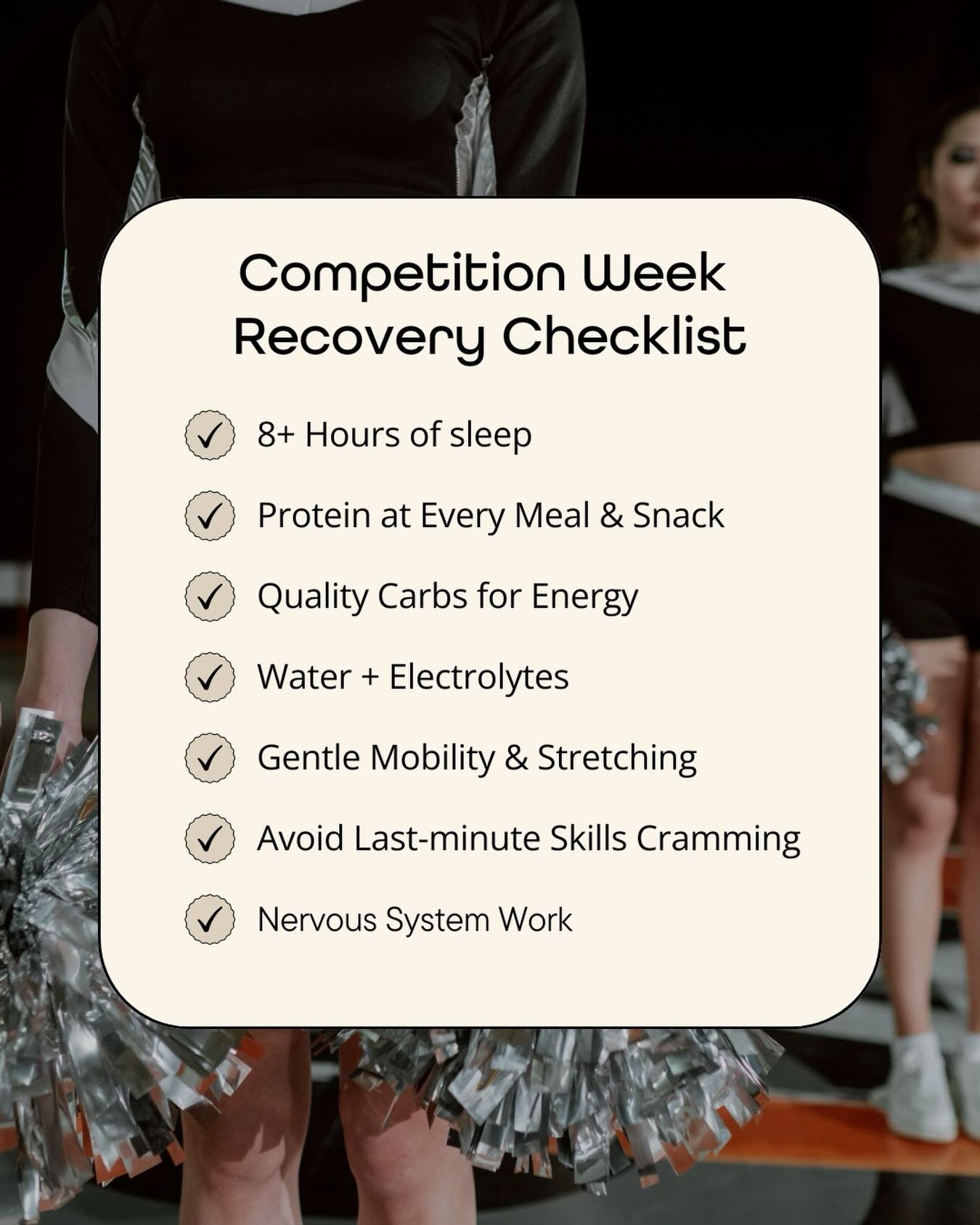 Competition Week Recovery Checklist

✓ 8+ Hours of sleep

✓ Protein at Every Meal & Snack

✓ Quality Carbs for Energy

✓ Water + Electrolytes

✓ Gentle Mobility & Stretching

✓ Avoid Last-minute Skills Cramming

✓ Nervous System Work